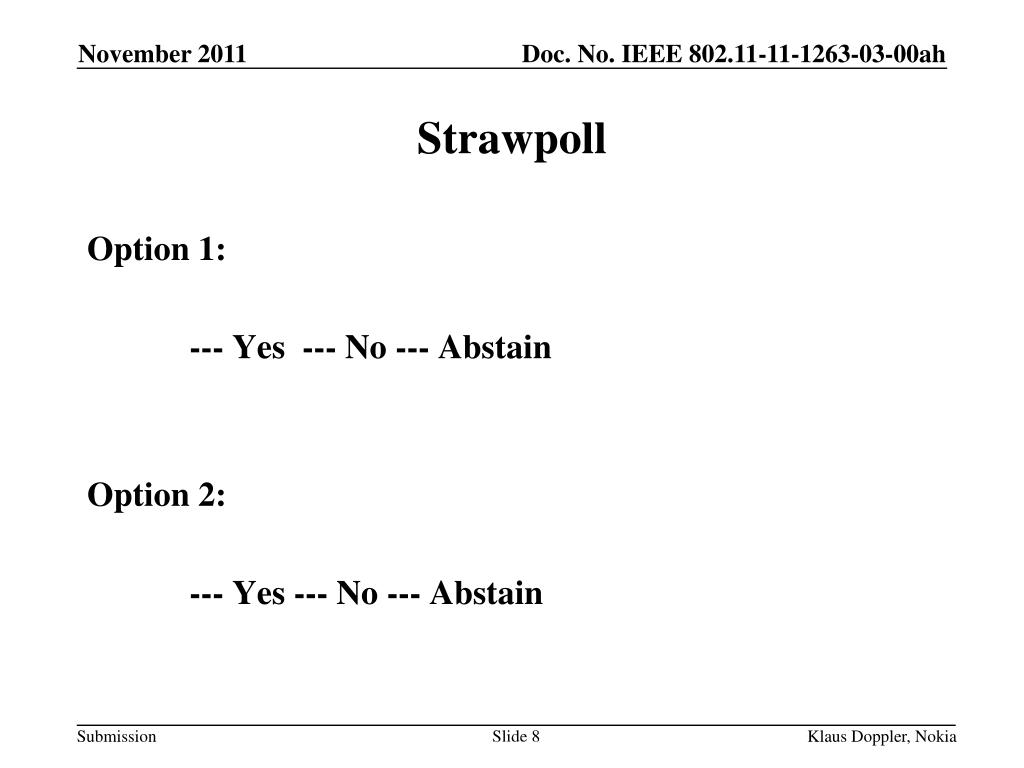 November 2011

Doc. No. IEEE 802.11-11-1263-03-00ah

Strawpoll

Option 1:

--- Yes --- No --- Abstain

Option 2:

--- Yes --- No --- Abstain

Submission

Slide 8

Klaus Doppler, Nokia